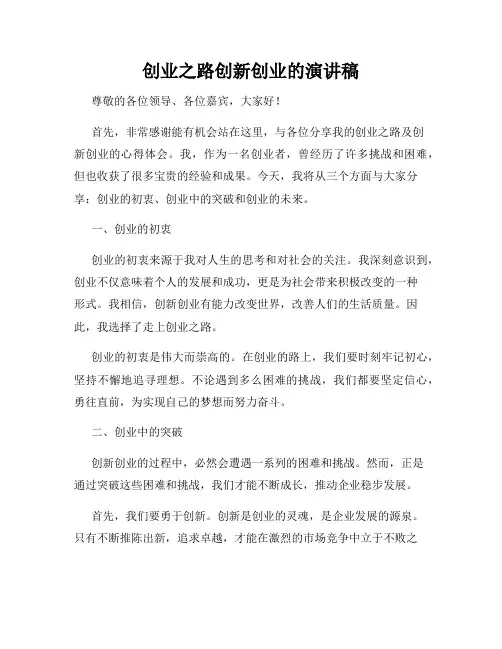 创业之路创新创业的演讲稿

尊敬的各位领导、各位嘉宾，大家好！

首先，非常感谢能有机会站在这里，与各位分享我的创业之路及创新创业的心得体会。我，作为一名创业者，曾经历了许多挑战和困难，但也收获了很多宝贵的经验和成果。今天，我将从三个方面与大家分享：创业的初衷、创业中的突破和创业的未来。

一、创业的初衷

创业的初衷来源于我对人生的思考和对社会的关注。我深刻意识到，创业不仅意味着个人的发展和成功，更是为社会带来积极改变的一种形式。我相信，创新创业有能力改变世界，改善人们的生活质量。因此，我选择了走上创业之路。

创业的初衷是伟大而崇高的。在创业的路上，我们要时刻牢记初心，坚持不懈地追寻理想。不论遇到多么困难的挑战，我们都要坚定信心，勇往直前，为实现自己的梦想而努力奋斗。

二、创业中的突破

创新创业的过程中，必然会遭遇一系列的困难和挑战。然而，正是通过突破这些困难和挑战，我们才能不断成长，推动企业稳步发展。

首先，我们要勇于创新。创新是创业的灵魂，是企业发展的源泉。只有不断推陈出新，追求卓越，才能在激烈的市场竞争中立于不败之